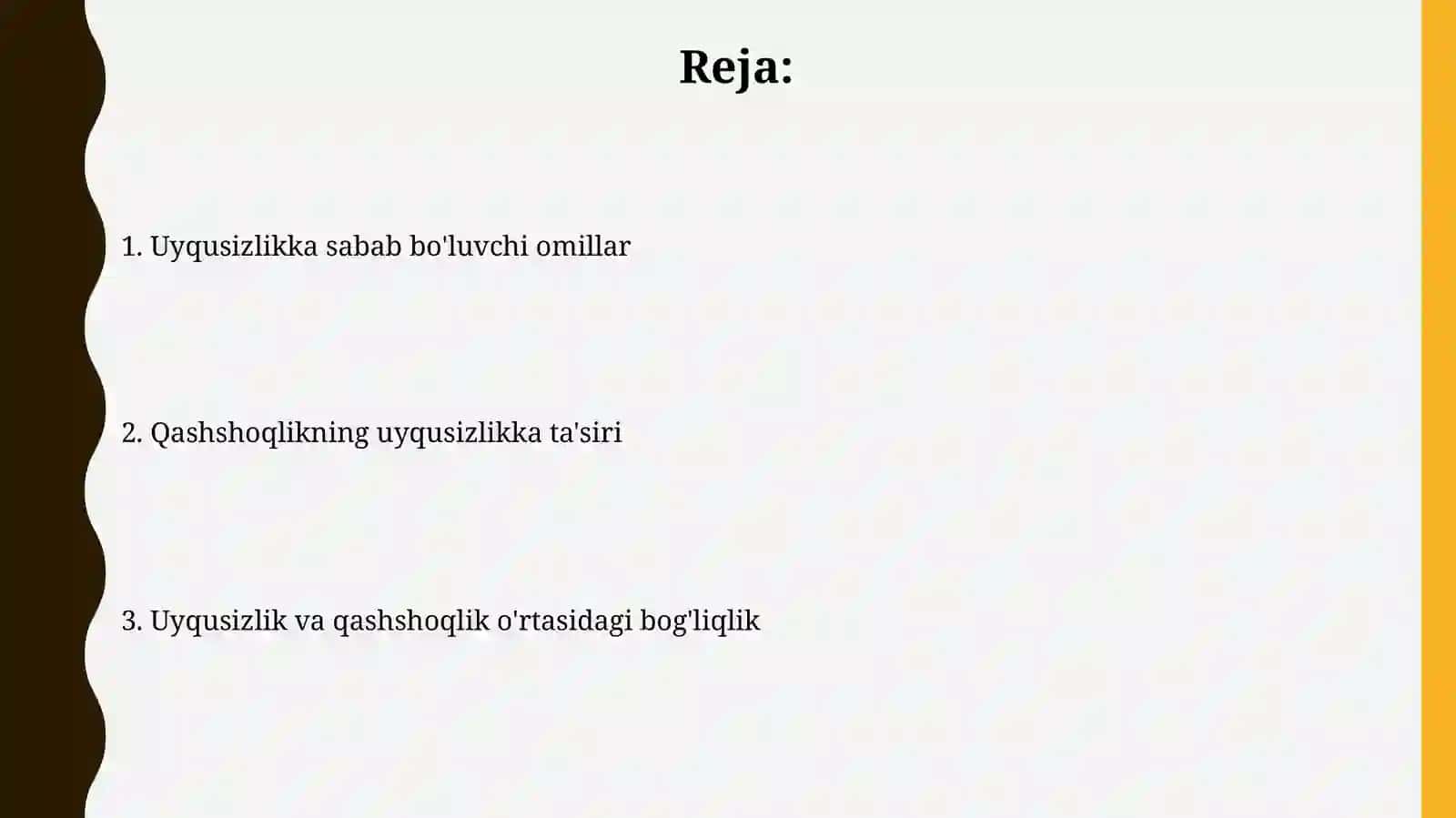 Reja:

1. Uyqusizlikka sabab bo'luvchi omillar

2. Qashshoqlikning uyqusizlikka ta'siri

3. Uyqusizlik va qashshoqlik o'rtasidagi bog'liqlik